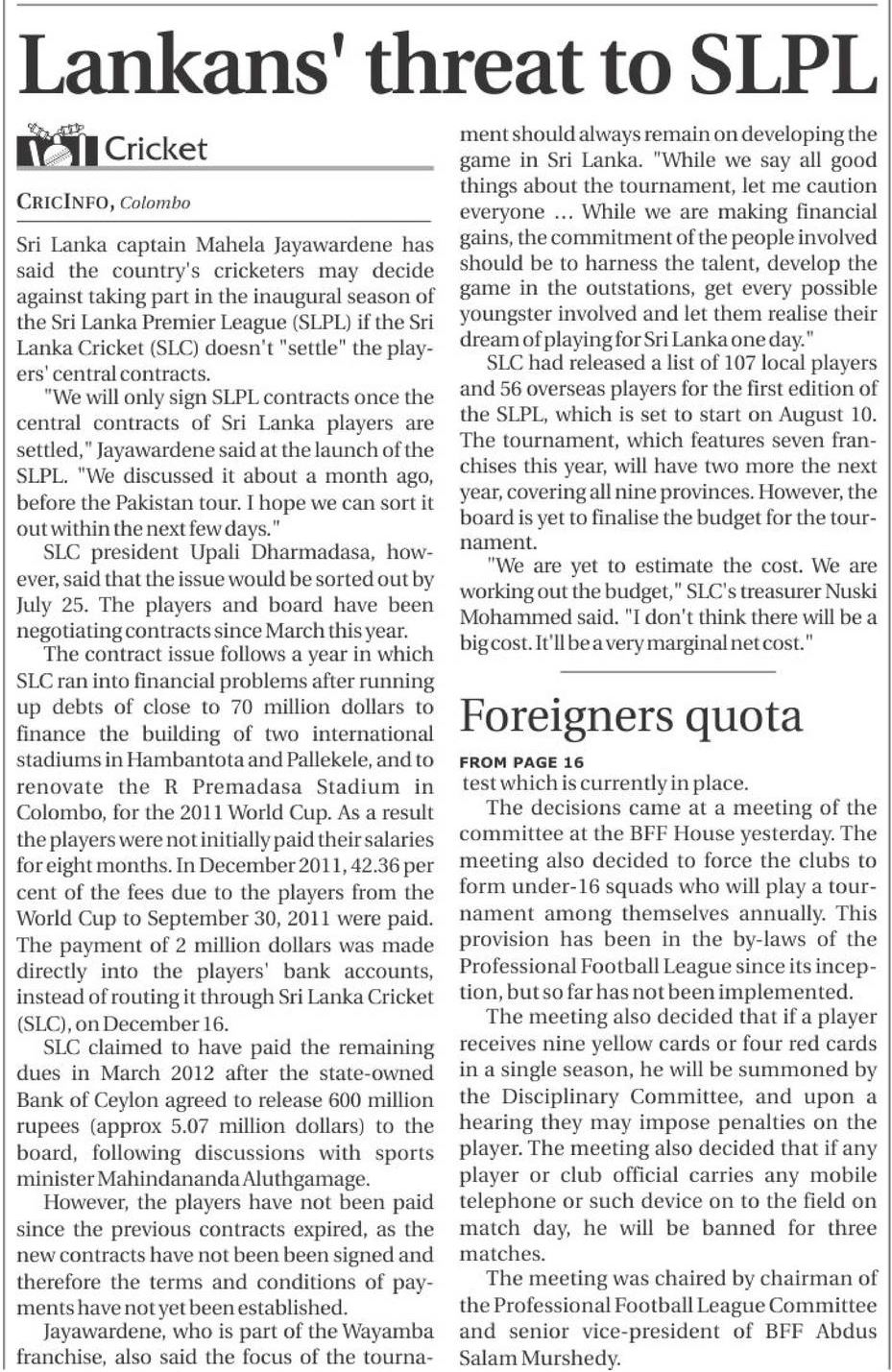 Lankans' threat to SLPL

Cricket

CRICINFO, Colombo

Sri Lanka captain Mahela Jayawardene has said the country's cricketers may decide against taking part in the inaugural season of the Sri Lanka Premier League (SLPL) if the Sri Lanka Cricket (SLC) doesn't "settle" the players' central contracts.

"We will only sign SLPL contracts once the central contracts of Sri Lanka players are settled," Jayawardene said at the launch of the SLPL. "We discussed it about a month ago, before the Pakistan tour. I hope we can sort it out within the next few days."

SLC president Upali Dharmadasa, however, said that the issue would be sorted out by July 25. The players and board have been negotiating contracts since March this year.

The contract issue follows a year in which SLC ran into financial problems after running up debts of close to 70 million dollars to finance the building of two international stadiums in Hambantota and Pallekele, and to renovate the R Premadasa Stadium in Colombo, for the 2011 World Cup. As a result the players were not initially paid their salaries for eight months. In December 2011, 42.36 per cent of the fees due to the players from the World Cup to September 30, 2011 were paid. The payment of 2 million dollars was made directly into the players' bank accounts, instead of routing it through Sri Lanka Cricket (SLC), on December 16.

SLC claimed to have paid the remaining dues in March 2012 after the state-owned Bank of Ceylon agreed to release 600 million rupees (approx 5.07 million dollars) to the board, following discussions with sports minister Mahindananda Aluthgamage.

However, the players have not been paid since the previous contracts expired, as the new contracts have not been been signed and therefore the terms and conditions of payments have not yet been established.

Jayawardene, who is part of the Wayamba franchise, also said the focus of the tournament should always remain on developing the game in Sri Lanka. "While we say all good things about the tournament, let me caution everyone ... While we are making financial gains, the commitment of the people involved should be to harness the talent, develop the game in the outstations, get every possible youngster involved and let them realise their dream of playing for Sri Lanka one day."

SLC had released a list of 107 local players and 56 overseas players for the first edition of the SLPL, which is set to start on August 10. The tournament, which features seven franchises this year, will have two more the next year, covering all nine provinces. However, the board is yet to finalise the budget for the tournament.

"We are yet to estimate the cost. We are working out the budget," SLC's treasurer Nuski Mohammed said. "I don't think there will be a big cost. It'll be a very marginal net cost."

Foreigners quota

FROM PAGE 16

test which is currently in place.

The decisions came at a meeting of the committee at the BFF House yesterday. The meeting also decided to force the clubs to form under-16 squads who will play a tournament among themselves annually. This provision has been in the by-laws of the Professional Football League since its inception, but so far has not been implemented.

The meeting also decided that if a player receives nine yellow cards or four red cards in a single season, he will be summoned by the Disciplinary Committee, and upon a hearing they may impose penalties on the player. The meeting also decided that if any player or club official carries any mobile telephone or such device on to the field on match day, he will be banned for three matches.

The meeting was chaired by chairman of the Professional Football League Committee and senior vice-president of BFF Abdus Salam Murshedy.